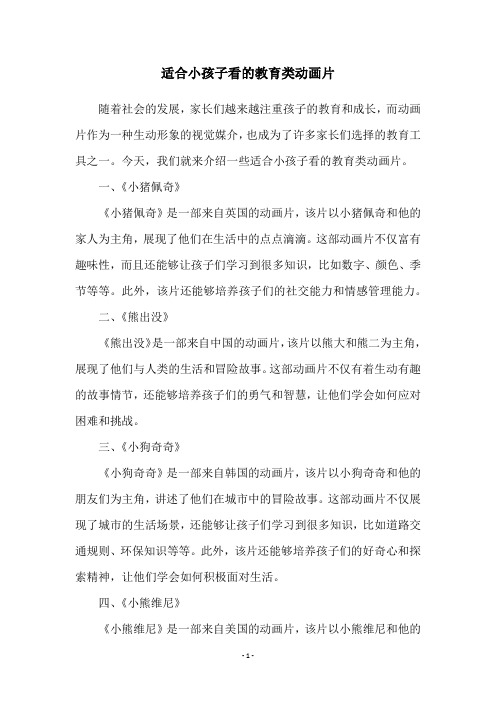 适合小孩子看的教育类动画片

随着社会的发展，家长们越来越注重孩子的教育和成长，而动画片作为一种生动形象的视觉媒介，也成为了许多家长们选择的教育工具之一。今天，我们就来介绍一些适合小孩子看的教育类动画片。

一、《小猪佩奇》

《小猪佩奇》是一部来自英国的动画片，该片以小猪佩奇和他的家人为主角，展现了他们在生活中的点点滴滴。这部动画片不仅富有趣味性，而且还能够让孩子们学习到很多知识，比如数字、颜色、季节等等。此外，该片还能够培养孩子们的社交能力和情感管理能力。

二、《熊出没》

《熊出没》是一部来自中国的动画片，该片以熊大和熊二为主角，展现了他们与人类的生活和冒险故事。这部动画片不仅有着生动有趣的故事情节，还能够培养孩子们的勇气和智慧，让他们学会如何应对困难和挑战。

三、《小狗奇奇》

《小狗奇奇》是一部来自韩国的动画片，该片以小狗奇奇和他的朋友们为主角，讲述了他们在城市中的冒险故事。这部动画片不仅展现了城市的生活场景，还能够让孩子们学习到很多知识，比如道路交通规则、环保知识等等。此外，该片还能够培养孩子们的好奇心和探索精神，让他们学会如何积极面对生活。

四、《小熊维尼》

《小熊维尼》是一部来自美国的动画片，该片以小熊维尼和他的

- 1 -